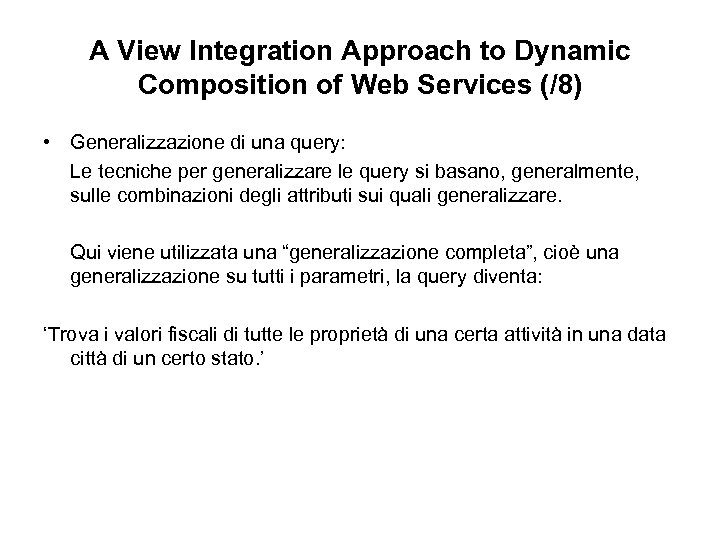 A View Integration Approach to Dynamic Composition of Web Services (/8)

• Generalizzazione di una query:

Le tecniche per generalizzare le query si basano, generalmente, sulle combinazioni degli attributi sui quali generalizzare.

Qui viene utilizzata una “generalizzazione completa”, cioè una generalizzazione su tutti i parametri, la query diventa:

‘Trova i valori fiscali di tutte le proprietà di una certa attività in una data città di un certo stato.’